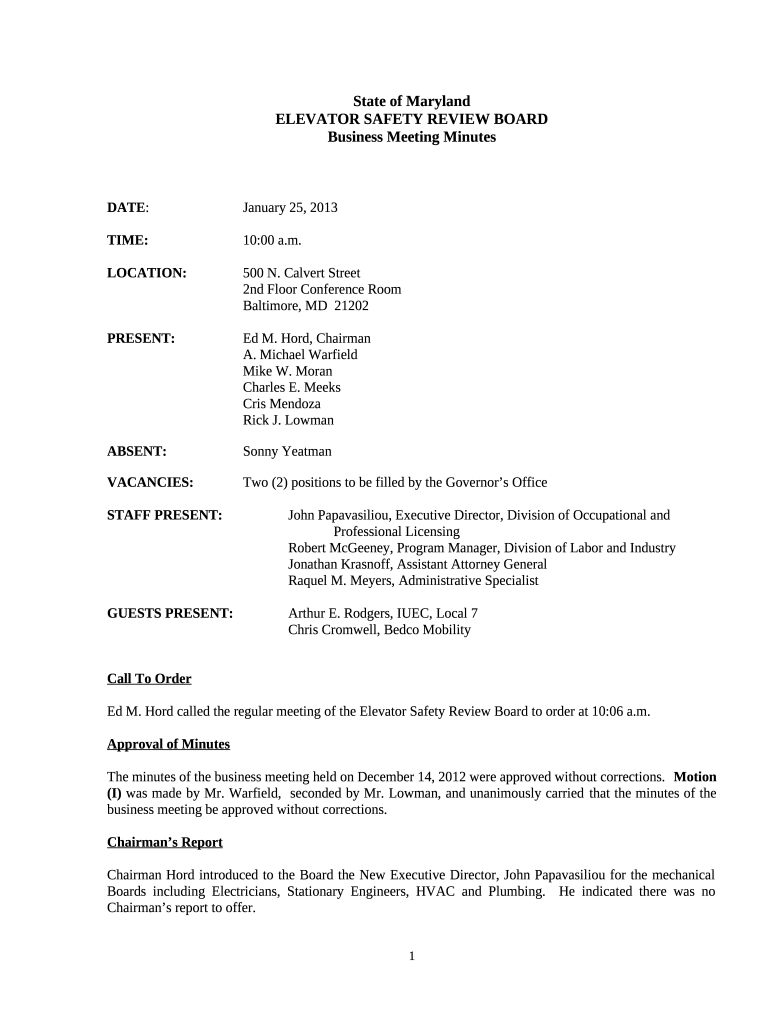 State of Maryland
ELEVATOR SAFETY REVIEW BOARD
Business Meeting Minutes

DATE: January 25, 2013

TIME: 10:00 a.m.

LOCATION: 500 N. Calvert Street
2nd Floor Conference Room
Baltimore, MD 21202

PRESENT: Ed M. Hord, Chairman
A. Michael Warfield
Mike W. Moran
Charles E. Meeks
Cris Mendoza
Rick J. Lowman

ABSENT: Sonny Yeatman

VACANCIES: Two (2) positions to be filled by the Governor's Office

STAFF PRESENT: John Papavasiliou, Executive Director, Division of Occupational and Professional Licensing
Robert McGeeney, Program Manager, Division of Labor and Industry
Jonathan Krasnoff, Assistant Attorney General
Raquel M. Meyers, Administrative Specialist

GUESTS PRESENT: Arthur E. Rodgers, IUEC, Local 7
Chris Cromwell, Bedco Mobility

Call To Order

Ed M. Hord called the regular meeting of the Elevator Safety Review Board to order at 10:06 a.m.

Approval of Minutes

The minutes of the business meeting held on December 14, 2012 were approved without corrections. Motion (I) was made by Mr. Warfield, seconded by Mr. Lowman, and unanimously carried that the minutes of the business meeting be approved without corrections.

Chairman's Report

Chairman Hord introduced to the Board the New Executive Director, John Papavasiliou for the mechanical Boards including Electricians, Stationary Engineers, HVAC and Plumbing. He indicated there was no Chairman's report to offer.

1